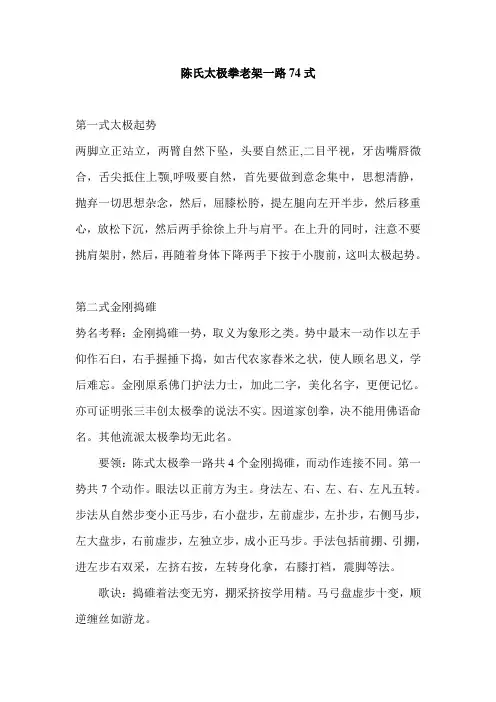 陈氏太极拳老架一路 74 式

第一式太极起势

两脚立正站立，两臂自然下坠，头要自然正,二目平视，牙齿嘴唇微合，舌尖抵住上颚,呼吸要自然，首先要做到意念集中，思想清静，抛弃一切思想杂念，然后，屈膝松胯，提左腿向左开半步，然后移重心，放松下沉，然后两手徐徐上升与肩平。在上升的同时，注意不要挑肩架肘，然后，再随着身体下降两手下按于小腹前，这叫太极起势。

第二式金刚捣碓

势名考释：金刚捣碓一势，取义为象形之类。势中最末一动作以左手仰作石臼，右手握捶下捣，如古代农家舂米之状，使人顾名思义，学后难忘。金刚原系佛门护法力士，加此二字，美化名字，更便记忆。亦可证明张三丰创太极拳的说法不实。因道家创拳，决不能用佛语命名。其他流派太极拳均无此名。

要领：陈式太极拳一路共 4 个金刚捣碓，而动作连接不同。第一势共 7 个动作。眼法以正前方为主。身法左、右、左、右、左凡五转。步法从自然步变小正马步，右小盘步，左前虚步，左扑步，右侧马步，左大盘步，右前虚步，左独立步，成小正马步。手法包括前掤、引掤，进左步右双采，左挤右按，左转身化拿，右膝打裆，震脚等法。

歌诀：捣碓着法变无穷，掤采挤按学用精。马弓盘虚步十变，顺逆缠丝如游龙。